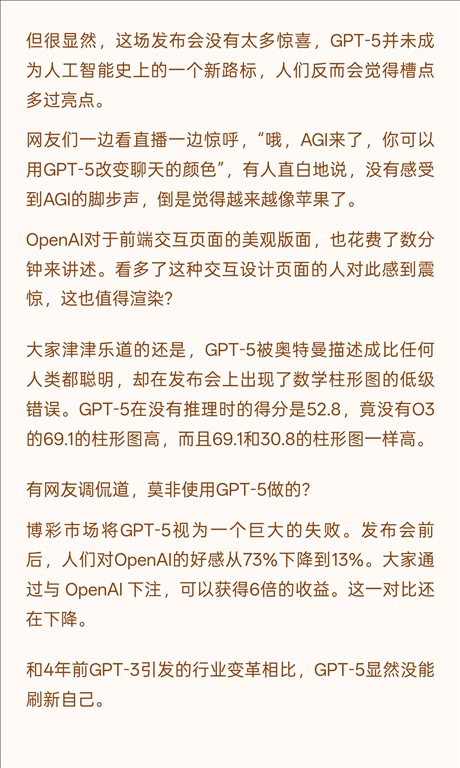 但很显然，这场发布会没有太多惊喜，GPT-5并未成为人工智能史上的一个新路标，人们反而会觉得槽点多过亮点。

网友们一边看直播一边惊呼，“哦，AGI来了，你可以用GPT-5改变聊天的颜色”，有人直白地说，没有感受到AGI的脚步声，倒是觉得越来越像苹果了。

OpenAI对于前端交互页面的美观版面，也花费了数分钟来讲述。看多了这种交互设计页面的人对此感到震惊，这也值得渲染？

大家津津乐道的还是，GPT-5被奥特曼描述成比任何人类都聪明，却在发布会上出现了数学柱形图的低级错误。GPT-5在没有推理时的得分是52.8，竟没有O3的69.1的柱形图高，而且69.1和30.8的柱形图一样高。

有网友调侃道，莫非使用GPT-5做的？

博彩市场将GPT-5视为一个巨大的失败。发布会前后，人们对OpenAI的好感从73%下降到13%。大家通过与 OpenAI 下注，可以获得6倍的收益。这一对比还在下降。

和4年前GPT-3引发的行业变革相比，GPT-5显然没能刷新自己。